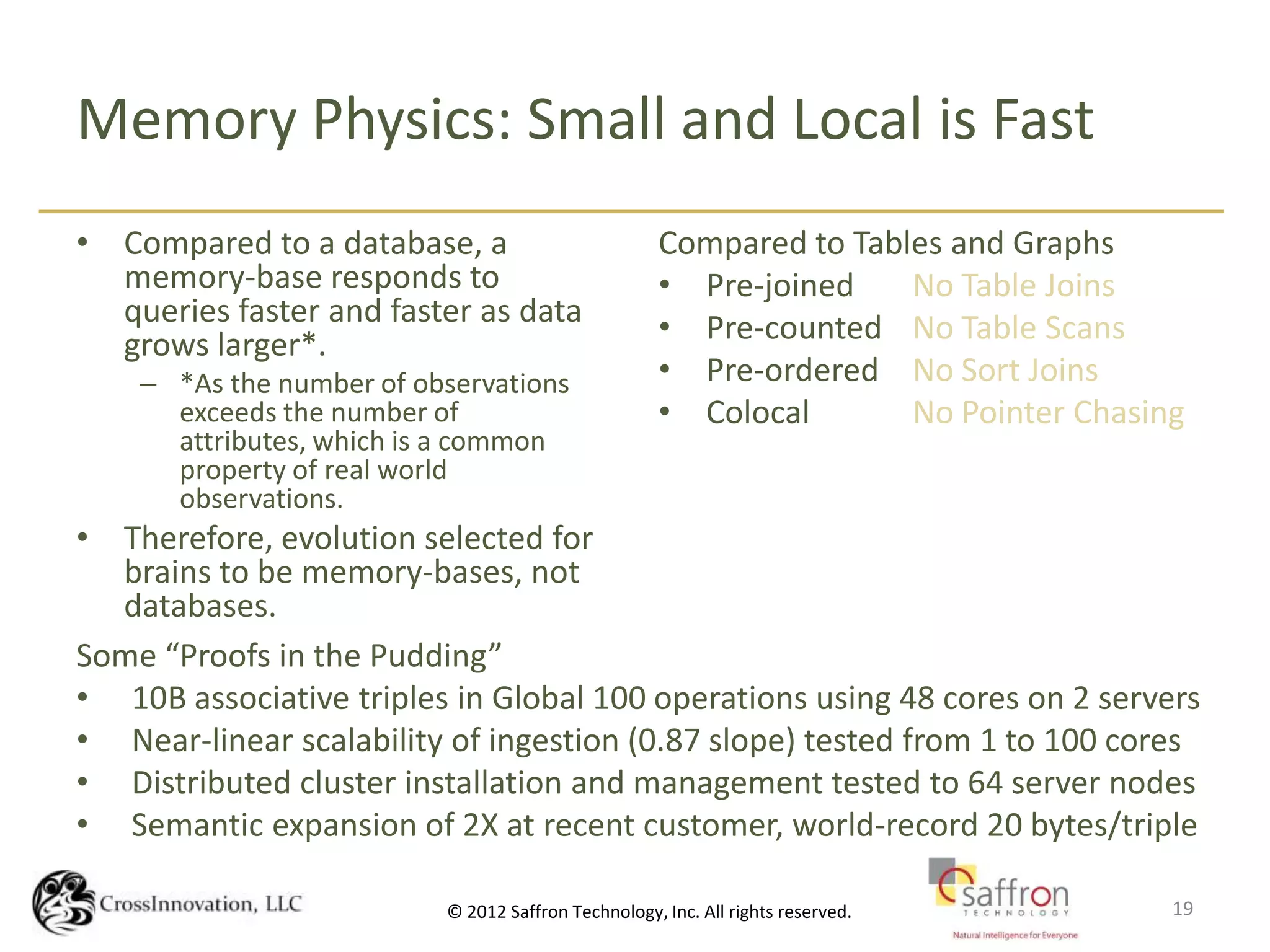 Memory Physics: Small and Local is Fast

• Compared to a database, a memory-base responds to queries faster and faster as data grows larger*.
– *As the number of observations exceeds the number of attributes, which is a common property of real world observations.
• Therefore, evolution selected for brains to be memory-bases, not databases.

Compared to Tables and Graphs
• Pre-joined No Table Joins
• Pre-counted No Table Scans
• Pre-ordered No Sort Joins
• Colocal No Pointer Chasing

Some “Proofs in the Pudding”
• 10B associative triples in Global 100 operations using 48 cores on 2 servers
• Near-linear scalability of ingestion (0.87 slope) tested from 1 to 100 cores
• Distributed cluster installation and management tested to 64 server nodes
• Semantic expansion of 2X at recent customer, world-record 20 bytes/triple

CrossInnovation, LLC
© 2012 Saffron Technology, Inc. All rights reserved.
saffron TECHNOLOGY
Natural Intelligence for Everyone
19